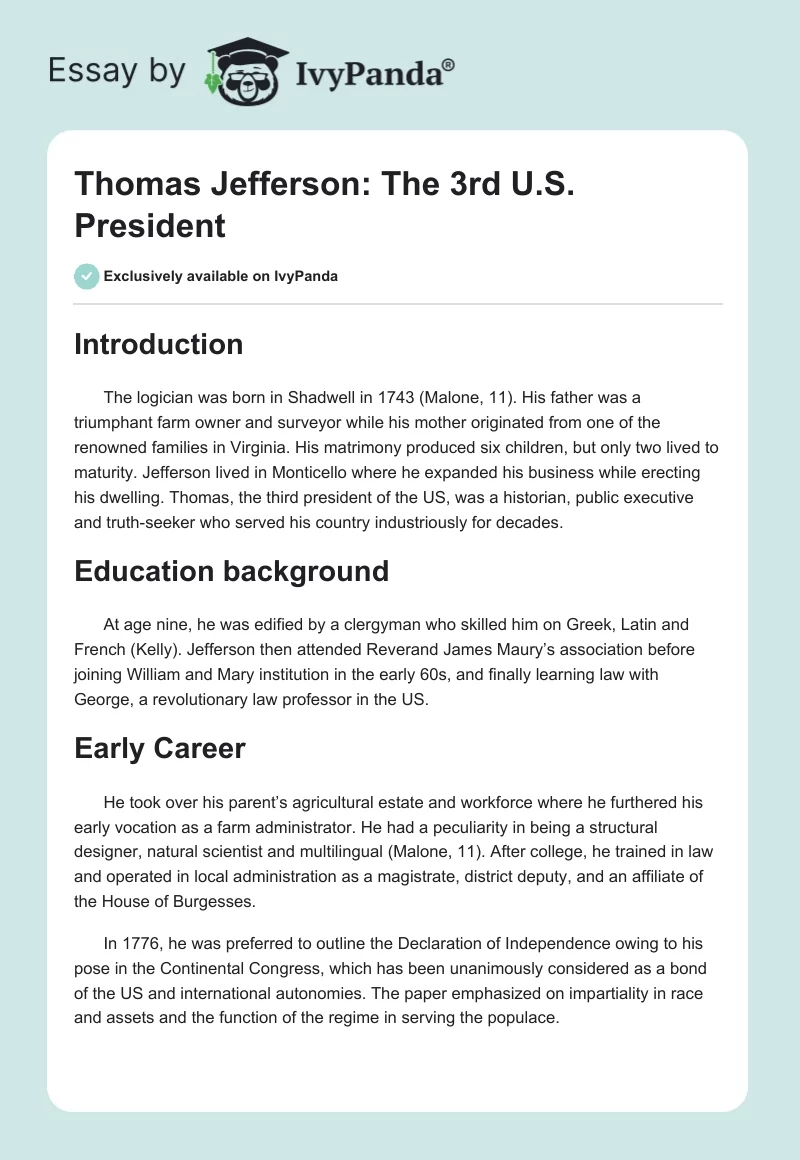 Essay by IvyPanda®

Thomas Jefferson: The 3rd U.S. President

Exclusively available on IvyPanda

Introduction

The logician was born in Shadwell in 1743 (Malone, 11). His father was a triumphant farm owner and surveyor while his mother originated from one of the renowned families in Virginia. His matrimony produced six children, but only two lived to maturity. Jefferson lived in Monticello where he expanded his business while erecting his dwelling. Thomas, the third president of the US, was a historian, public executive and truth-seeker who served his country industriously for decades.

Education background

At age nine, he was edified by a clergyman who skilled him on Greek, Latin and French (Kelly). Jefferson then attended Reverand James Maury's association before joining William and Mary institution in the early 60s, and finally learning law with George, a revolutionary law professor in the US.

Early Career

He took over his parent's agricultural estate and workforce where he furthered his early vocation as a farm administrator. He had a peculiarity in being a structural designer, natural scientist and multilingual (Malone, 11). After college, he trained in law and operated in local administration as a magistrate, district deputy, and an affiliate of the House of Burgesses.

In 1776, he was preferred to outline the Declaration of Independence owing to his pose in the Continental Congress, which has been unanimously considered as a bond of the US and international autonomies. The paper emphasized on impartiality in race and assets and the function of the regime in serving the populace.